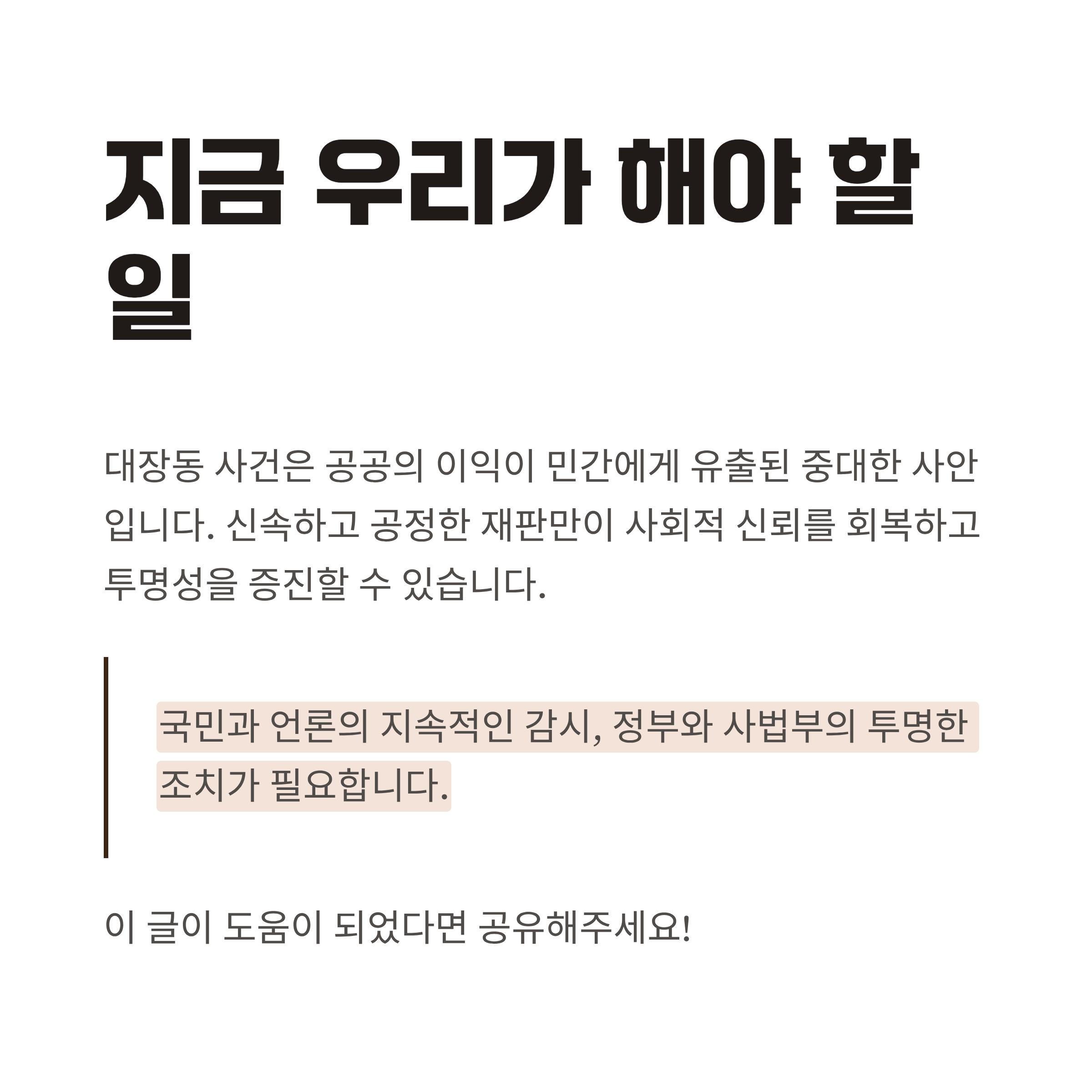 지금 우리가 해야 할 일

대장동 사건은 공공의 이익이 민간에게 유출된 중대한 사안입니다. 신속하고 공정한 재판만이 사회적 신뢰를 회복하고 투명성을 증진할 수 있습니다.

국민과 언론의 지속적인 감시, 정부와 사법부의 투명한 조치가 필요합니다.

이 글이 도움이 되었다면 공유해주세요!